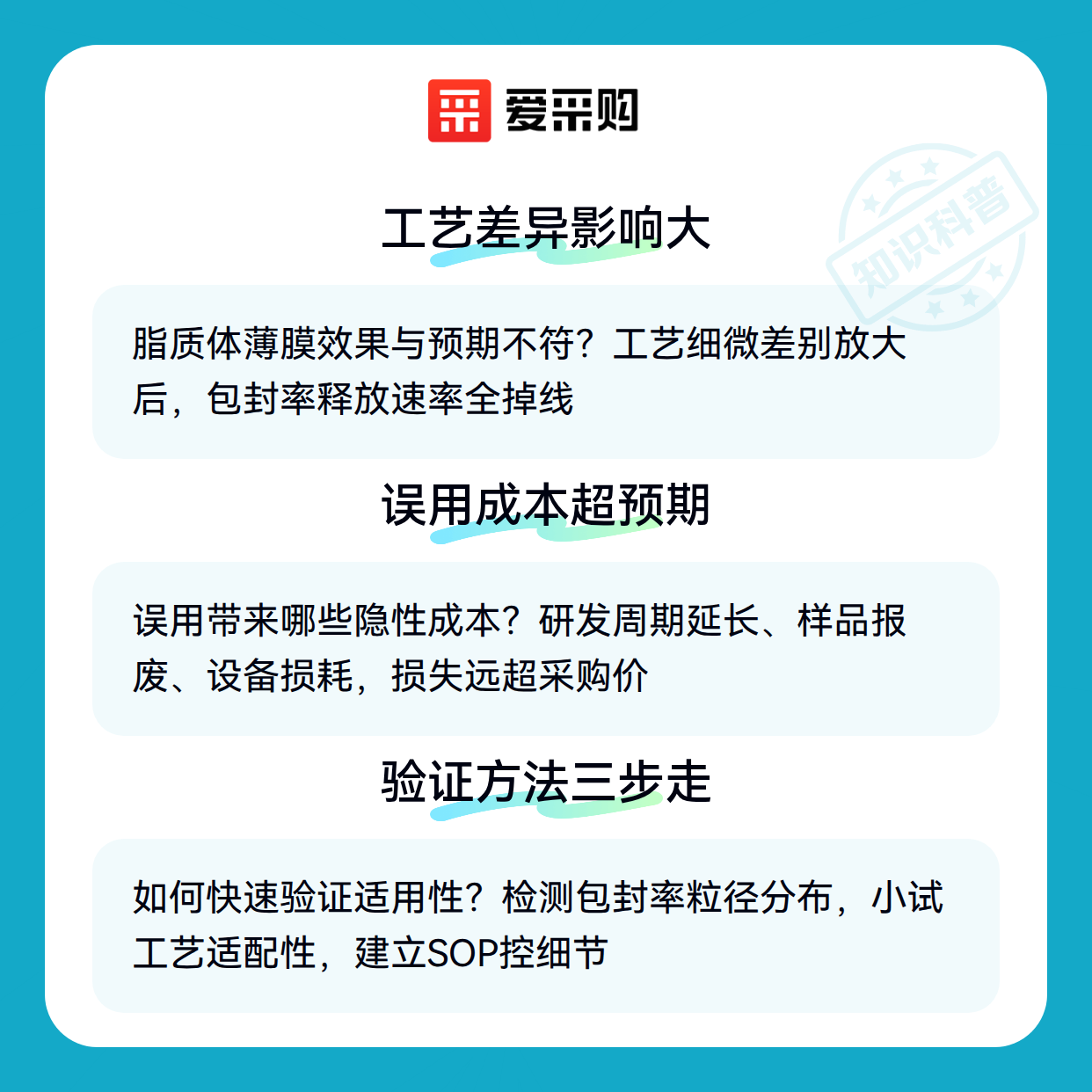 爱采购

工艺差异影响大

脂质体薄膜效果与预期不符？工艺细微差别放大后，包封率释放速率全掉线

误用成本超预期

误用带来哪些隐性成本？研发周期延长、样品报废、设备损耗，损失远超采购价

验证方法三步走

如何快速验证适用性？检测包封率粒径分布，小试工艺适配性，建立SOP控细节

知识科普